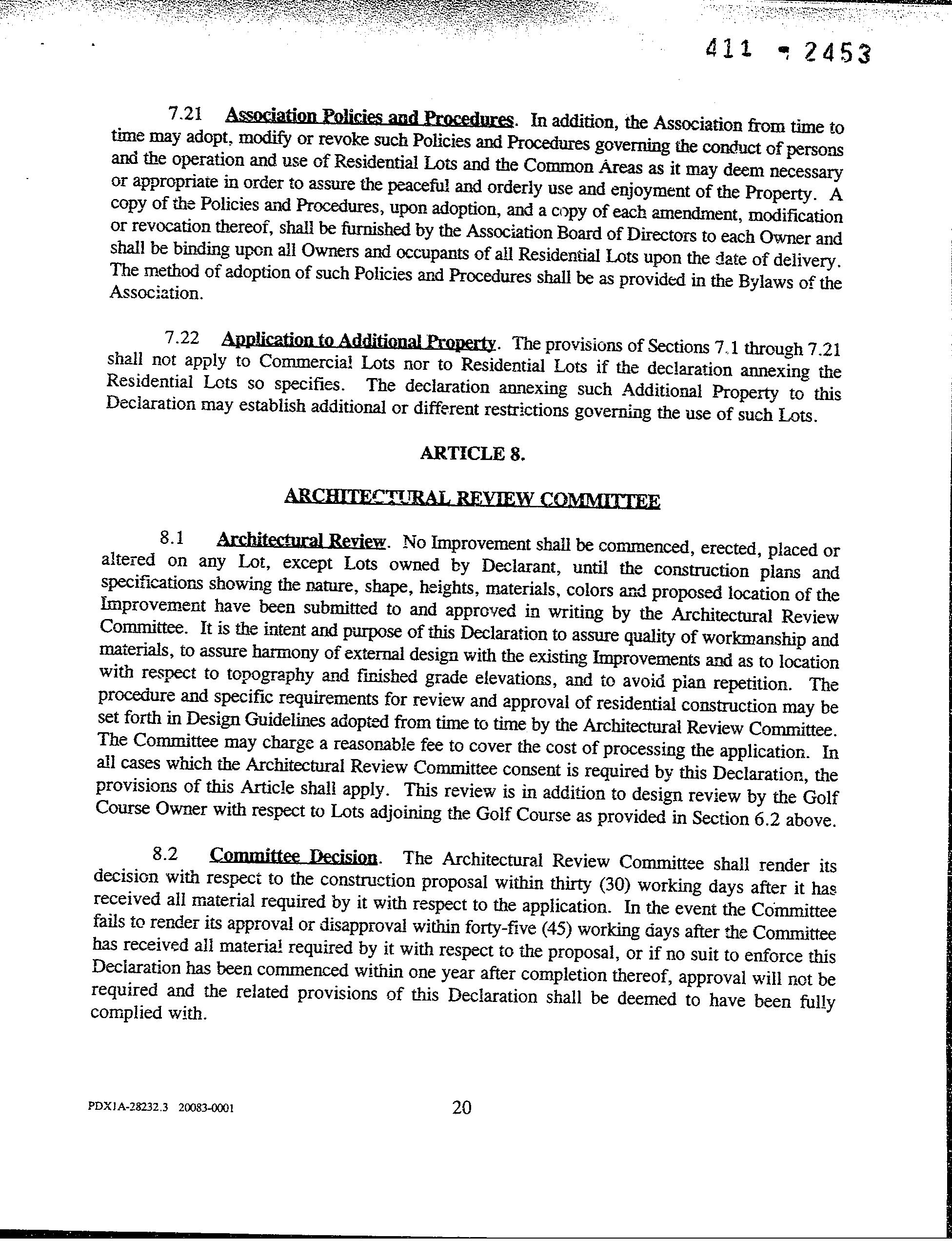 411 - 2453

7.21 Association Policies and Procedures. In addition, the Association from time to time may adopt, modify or revoke such Policies and Procedures governing the conduct of persons and the operation and use of Residential Lots and the Common Areas as it may deem necessary or appropriate in order to assure the peaceful and orderly use and enjoyment of the Property. A copy of the Policies and Procedures, upon adoption, and a copy of each amendment, modification or revocation thereof, shall be furnished by the Association Board of Directors to each Owner and shall be binding upon all Owners and occupants of all Residential Lots upon the date of delivery. The method of adoption of such Policies and Procedures shall be as provided in the Bylaws of the Association.

7.22 Application to Additional Property. The provisions of Sections 7.1 through 7.21 shall not apply to Commercial Lots nor to Residential Lots if the declaration annexing the Residential Lots so specifies. The declaration annexing such Additional Property to this Declaration may establish additional or different restrictions governing the use of such Lots.

ARTICLE 8.

ARCHITECTURAL REVIEW COMMITTEE

8.1 Architectural Review. No Improvement shall be commenced, erected, placed or altered on any Lot, except Lots owned by Declarant, until the construction plans and specifications showing the nature, shape, heights, materials, colors and proposed location of the Improvement have been submitted to and approved in writing by the Architectural Review Committee. It is the intent and purpose of this Declaration to assure quality of workmanship and materials, to assure harmony of external design with the existing Improvements and as to location with respect to topography and finished grade elevations, and to avoid plan repetition. The procedure and specific requirements for review and approval of residential construction may be set forth in Design Guidelines adopted from time to time by the Architectural Review Committee. The Committee may charge a reasonable fee to cover the cost of processing the application. In all cases which the Architectural Review Committee consent is required by this Declaration, the provisions of this Article shall apply. This review is in addition to design review by the Golf Course Owner with respect to Lots adjoining the Golf Course as provided in Section 6.2 above.

8.2 Committee Decision. The Architectural Review Committee shall render its decision with respect to the construction proposal within thirty (30) working days after it has received all material required by it with respect to the application. In the event the Committee fails to render its approval or disapproval within forty-five (45) working days after the Committee has received all material required by it with respect to the proposal, or if no suit to enforce this Declaration has been commenced within one year after completion thereof, approval will not be required and the related provisions of this Declaration shall be deemed to have been fully complied with.

PDX1A-28232.3 20083-0001

20